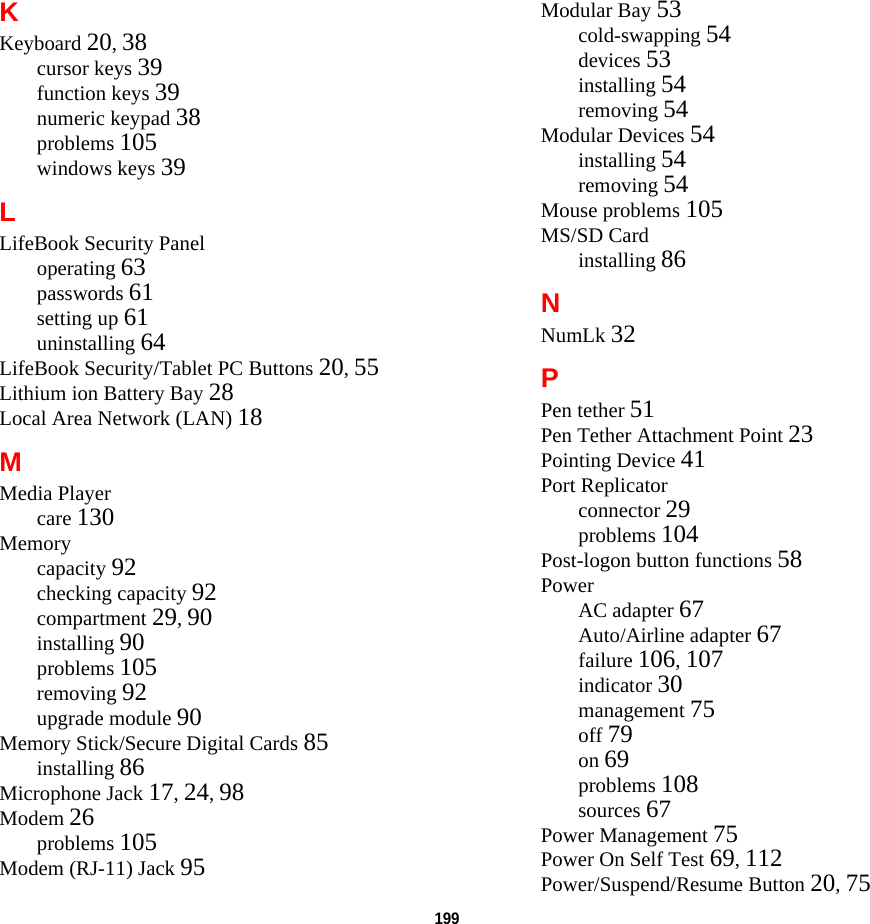 K

Keyboard 20, 38
cursor keys 39
function keys 39
numeric keypad 38
problems 105
windows keys 39

L

LifeBook Security Panel
operating 63
passwords 61
setting up 61
uninstalling 64
LifeBook Security/Tablet PC Buttons 20, 55
Lithium ion Battery Bay 28
Local Area Network (LAN) 18

M

Media Player
care 130
Memory
capacity 92
checking capacity 92
compartment 29, 90
installing 90
problems 105
removing 92
upgrade module 90
Memory Stick/Secure Digital Cards 85
installing 86
Microphone Jack 17, 24, 98
Modem 26
problems 105
Modem (RJ-11) Jack 95

Modular Bay 53
cold-swapping 54
devices 53
installing 54
removing 54
Modular Devices 54
installing 54
removing 54
Mouse problems 105
MS/SD Card
installing 86

N

NumLk 32

P

Pen tether 51
Pen Tether Attachment Point 23
Pointing Device 41
Port Replicator
connector 29
problems 104
Post-logon button functions 58
Power
AC adapter 67
Auto/Airline adapter 67
failure 106, 107
indicator 30
management 75
off 79
on 69
problems 108
sources 67
Power Management 75
Power On Self Test 69, 112
Power/Suspend/Resume Button 20, 75

199